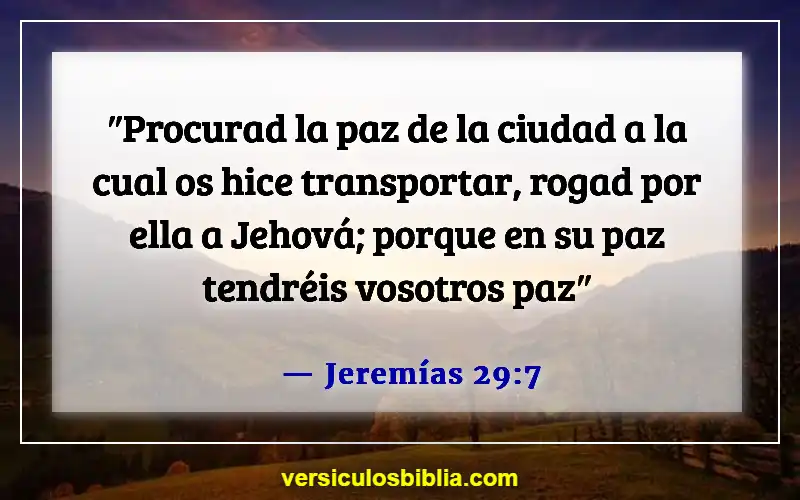 "Procurad la paz de la ciudad a la cual os hice transportar, rogad por ella a Jehová; porque en su paz tendréis vosotros paz"

— Jeremías 29:7

versiculosbiblia.com